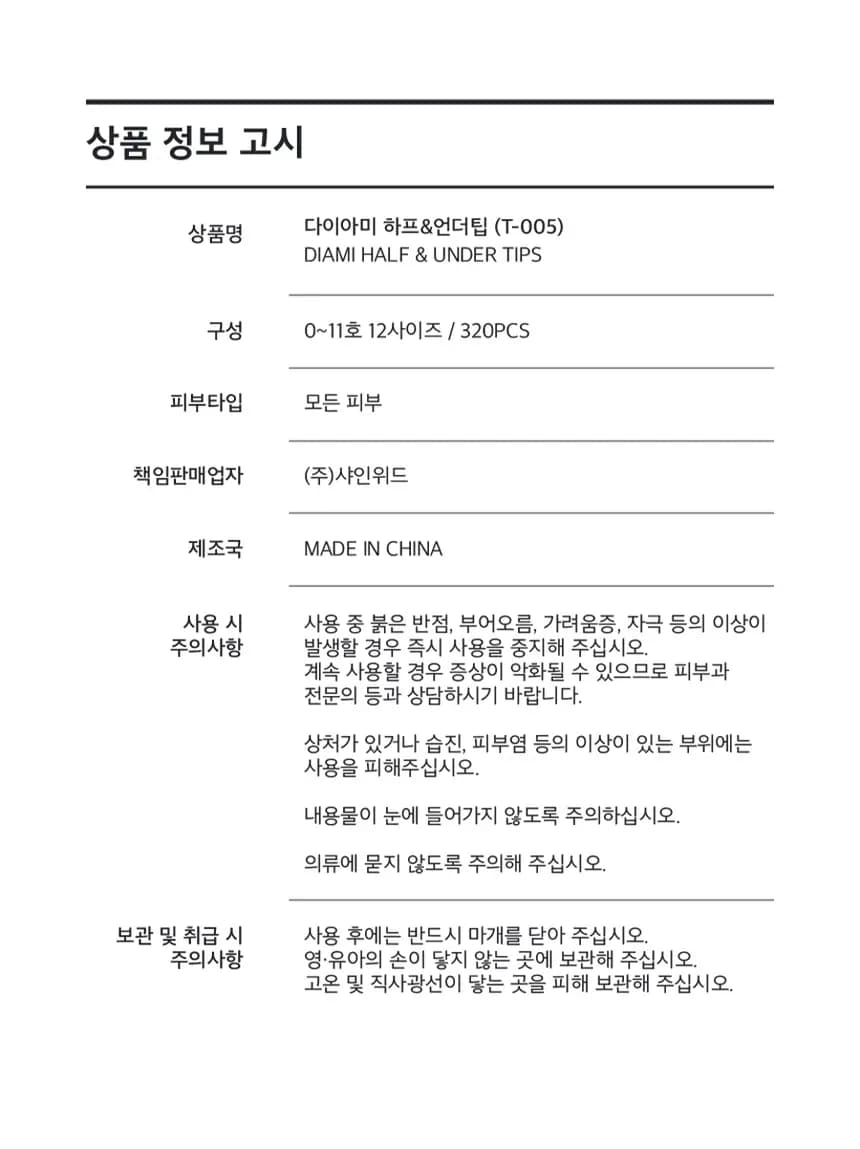 상품 정보 고시

상품명
다이아미 하프&언더팁 (T-005)
DIAMI HALF & UNDER TIPS

구성
0~11호 12사이즈 / 320PCS

피부타입
모든 피부

책임판매업자
(주)샤인위드

제조국
MADE IN CHINA

사용 시
주의사항
사용 중 붉은 반점, 부어오름, 가려움증, 자극 등의 이상이 발생할 경우 즉시 사용을 중지해 주십시오.
계속 사용할 경우 증상이 악화될 수 있으므로 피부과 전문의 등과 상담하시기 바랍니다.

상처가 있거나 습진, 피부염 등의 이상이 있는 부위에는 사용을 피해주십시오.

내용물이 눈에 들어가지 않도록 주의하십시오.

의류에 묻지 않도록 주의해 주십시오.

보관 및 취급 시
주의사항
사용 후에는 반드시 마개를 닫아 주십시오.
영·유아의 손이 닿지 않는 곳에 보관해 주십시오.
고온 및 직사광선이 닿는 곳을 피해 보관해 주십시오.